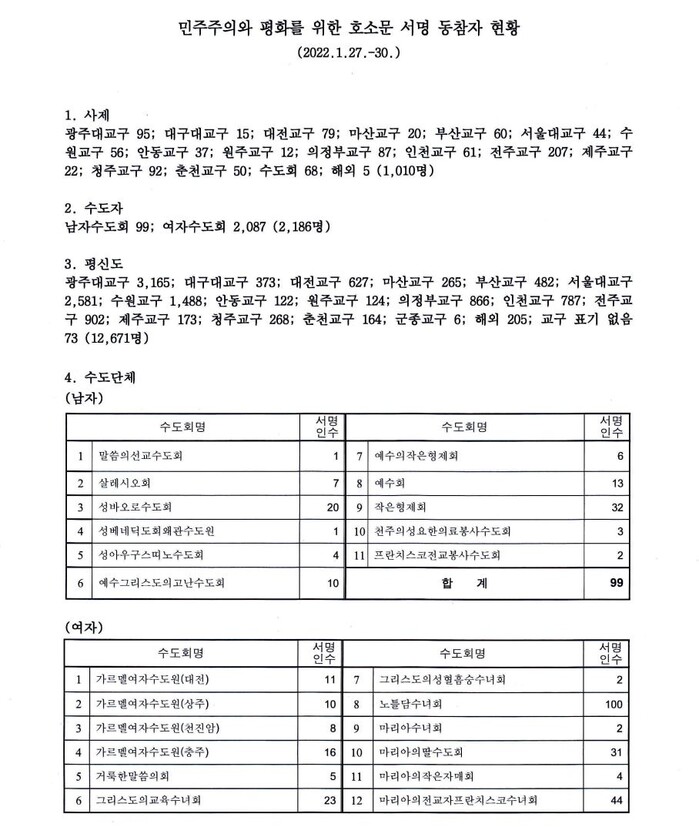 민주주의와 평화를 위한 호소문 서명 동참자 현황
(2022.1.27.-30.)

1. 사제
광주대교구 95; 대구대교구 15; 대전교구 79; 마산교구 20; 부산교구 60; 서울대교구 44; 수원교구 56; 안동교구 37; 원주교구 12; 의정부교구 87; 인천교구 61; 전주교구 207; 제주교구 22; 청주교구 92; 춘천교구 50; 수도회 68; 해외 5 (1,010명)

2. 수도자
남자수도회 99; 여자수도회 2,087 (2,186명)

3. 평신도
광주대교구 3,165; 대구대교구 373; 대전교구 627; 마산교구 265; 부산교구 482; 서울대교구 2,581; 수원교구 1,488; 안동교구 122; 원주교구 124; 의정부교구 866; 인천교구 787; 전주교구 902; 제주교구 173; 청주교구 268; 춘천교구 164; 군종교구 6; 해외 205; 교구 표기 없음 73 (12,671명)

4. 수도단체
(남자)

| | 수도회명 | 서명 인수 | | 수도회명 | 서명 인수 |
|---|---|---|---|---|---|
| 1 | 말씀의선교수도회 | 1 | 7 | 예수의작은형제회 | 6 |
| 2 | 살레시오회 | 7 | 8 | 예수회 | 13 |
| 3 | 성바오로수도회 | 20 | 9 | 작은형제회 | 32 |
| 4 | 성베네딕도회왜관수도원 | 1 | 10 | 천주의성요한의료봉사수도회 | 3 |
| 5 | 성아우구스띠노수도회 | 4 | 11 | 프란치스코전교봉사수도회 | 2 |
| 6 | 예수그리스도의고난수도회 | 10 | | 합 계 | 99 |

(여자)

| | 수도회명 | 서명 인수 | | 수도회명 | 서명 인수 |
|---|---|---|---|---|---|
| 1 | 가르멜여자수도원(대전) | 11 | 7 | 그리스도의성혈흠숭수녀회 | 2 |
| 2 | 가르멜여자수도원(상주) | 10 | 8 | 노틀담수녀회 | 100 |
| 3 | 가르멜여자수도원(천진암) | 8 | 9 | 마리아수녀회 | 2 |
| 4 | 가르멜여자수도원(충주) | 16 | 10 | 마리아의딸수도회 | 31 |
| 5 | 거룩한말씀의회 | 5 | 11 | 마리아의작은자매회 | 4 |
| 6 | 그리스도의교육수녀회 | 23 | 12 | 마리아의전교자프란치스코수녀회 | 44 |